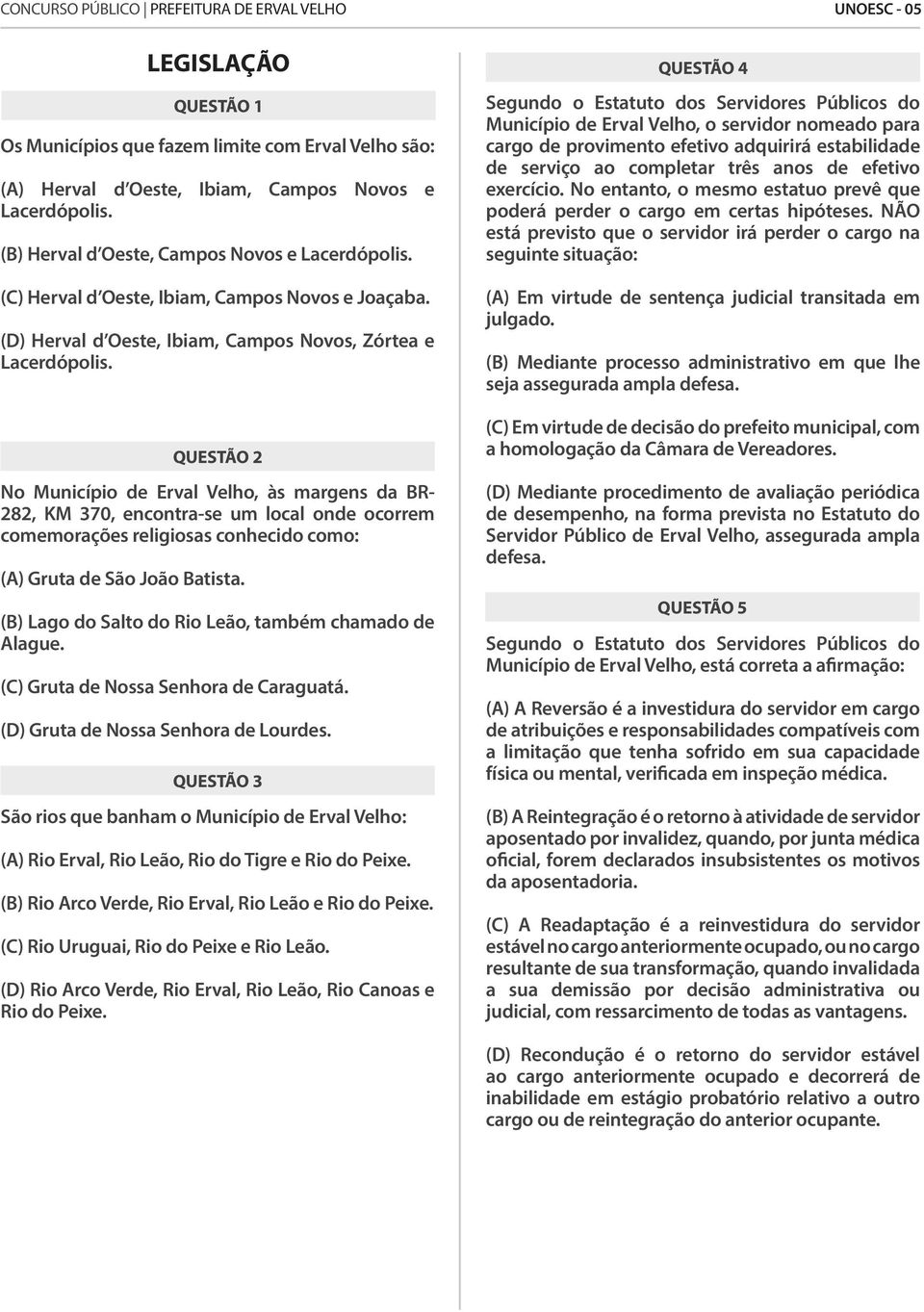 CONCURSO PÚBLICO | PREFEITURA DE ERVAL VELHO

UNOESC - 05

LEGISLAÇÃO

QUESTÃO 1

Os Municípios que fazem limite com Erval Velho são:

(A) Herval d'Oeste, Ibiam, Campos Novos e Lacerdópolis.

(B) Herval d'Oeste, Campos Novos e Lacerdópolis.

(C) Herval d'Oeste, Ibiam, Campos Novos e Joaçaba.

(D) Herval d'Oeste, Ibiam, Campos Novos, Zórtea e Lacerdópolis.

QUESTÃO 2

No Município de Erval Velho, às margens da BR-282, KM 370, encontra-se um local onde ocorrem comemorações religiosas conhecido como:

(A) Gruta de São João Batista.

(B) Lago do Salto do Rio Leão, também chamado de Alague.

(C) Gruta de Nossa Senhora de Caraguatá.

(D) Gruta de Nossa Senhora de Lourdes.

QUESTÃO 3

São rios que banham o Município de Erval Velho:

(A) Rio Erval, Rio Leão, Rio do Tigre e Rio do Peixe.

(B) Rio Arco Verde, Rio Erval, Rio Leão e Rio do Peixe.

(C) Rio Uruguai, Rio do Peixe e Rio Leão.

(D) Rio Arco Verde, Rio Erval, Rio Leão, Rio Canoas e Rio do Peixe.

QUESTÃO 4

Segundo o Estatuto dos Servidores Públicos do Município de Erval Velho, o servidor nomeado para cargo de provimento efetivo adquirirá estabilidade de serviço ao completar três anos de efetivo exercício. No entanto, o mesmo estatuo prevê que poderá perder o cargo em certas hipóteses. NÃO está previsto que o servidor irá perder o cargo na seguinte situação:

(A) Em virtude de sentença judicial transitada em julgado.

(B) Mediante processo administrativo em que lhe seja assegurada ampla defesa.

(C) Em virtude de decisão do prefeito municipal, com a homologação da Câmara de Vereadores.

(D) Mediante procedimento de avaliação periódica de desempenho, na forma prevista no Estatuto do Servidor Público de Erval Velho, assegurada ampla defesa.

QUESTÃO 5

Segundo o Estatuto dos Servidores Públicos do Município de Erval Velho, está correta a afirmação:

(A) A Reversão é a investidura do servidor em cargo de atribuições e responsabilidades compatíveis com a limitação que tenha sofrido em sua capacidade física ou mental, verificada em inspeção médica.

(B) A Reintegração é o retorno à atividade de servidor aposentado por invalidez, quando, por junta médica oficial, forem declarados insubsistentes os motivos da aposentadoria.

(C) A Readaptação é a reinvestidura do servidor estável no cargo anteriormente ocupado, ou no cargo resultante de sua transformação, quando invalidada a sua demissão por decisão administrativa ou judicial, com ressarcimento de todas as vantagens.

(D) Recondução é o retorno do servidor estável ao cargo anteriormente ocupado e decorrerá de inabilidade em estágio probatório relativo a outro cargo ou de reintegração do anterior ocupante.